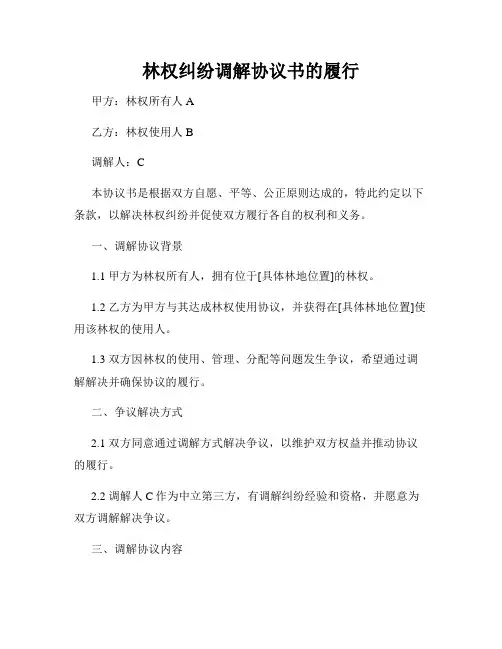 林权纠纷调解协议书的履行

甲方：林权所有人 A

乙方：林权使用人 B

调解人：C

本协议书是根据双方自愿、平等、公正原则达成的，特此约定以下条款，以解决林权纠纷并促使双方履行各自的权利和义务。

一、调解协议背景

1.1 甲方为林权所有人，拥有位于[具体林地位置]的林权。

1.2 乙方为甲方与其达成林权使用协议，并获得在[具体林地位置]使用该林权的使用人。

1.3 双方因林权的使用、管理、分配等问题发生争议，希望通过调解解决并确保协议的履行。

二、争议解决方式

2.1 双方同意通过调解方式解决争议，以维护双方权益并推动协议的履行。

2.2 调解人 C 作为中立第三方，有调解纠纷经验和资格，并愿意为双方调解解决争议。

三、调解协议内容